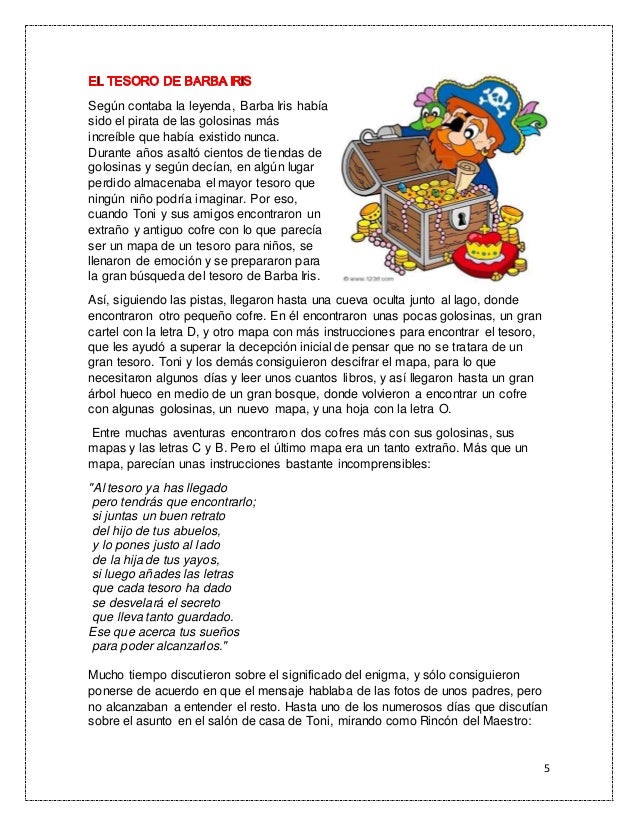 EL TESORO DE BARBA IRIS

Según contaba la leyenda, Barba Iris había sido el pirata de las golosinas más increíble que había existido nunca. Durante años asaltó cientos de tiendas de golosinas y según decían, en algún lugar perdido almacenaba el mayor tesoro que ningún niño podría imaginar. Por eso, cuando Toni y sus amigos encontraron un extraño y antiguo cofre con lo que parecía ser un mapa de un tesoro para niños, se llenaron de emoción y se prepararon para la gran búsqueda del tesoro de Barba Iris.

© www.123rf.com

Así, siguiendo las pistas, llegaron hasta una cueva oculta junto al lago, donde encontraron otro pequeño cofre. En él encontraron unas pocas golosinas, un gran cartel con la letra D, y otro mapa con más instrucciones para encontrar el tesoro, que les ayudó a superar la decepción inicial de pensar que no se tratara de un gran tesoro. Toni y los demás consiguieron descifrar el mapa, para lo que necesitaron algunos días y leer unos cuantos libros, y así llegaron hasta un gran árbol hueco en medio de un gran bosque, donde volvieron a encontrar un cofre con algunas golosinas, un nuevo mapa, y una hoja con la letra O.

Entre muchas aventuras encontraron dos cofres más con sus golosinas, sus mapas y las letras C y B. Pero el último mapa era un tanto extraño. Más que un mapa, parecían unas instrucciones bastante incomprensibles:

"Al tesoro ya has llegado
pero tendrás que encontrarlo;
si juntas un buen retrato
del hijo de tus abuelos,
y lo pones justo al lado
de la hija de tus yayos,
si luego añades las letras
que cada tesoro ha dado
se desvelará el secreto
que lleva tanto guardado.
Ese que acerca tus sueños
para poder alcanzarlos."

Mucho tiempo discutieron sobre el significado del enigma, y sólo consiguieron ponerse de acuerdo en que el mensaje hablaba de las fotos de unos padres, pero no alcanzaban a entender el resto. Hasta uno de los numerosos días que discutían sobre el asunto en el salón de casa de Toni, mirando como Rincón del Maestro:

5